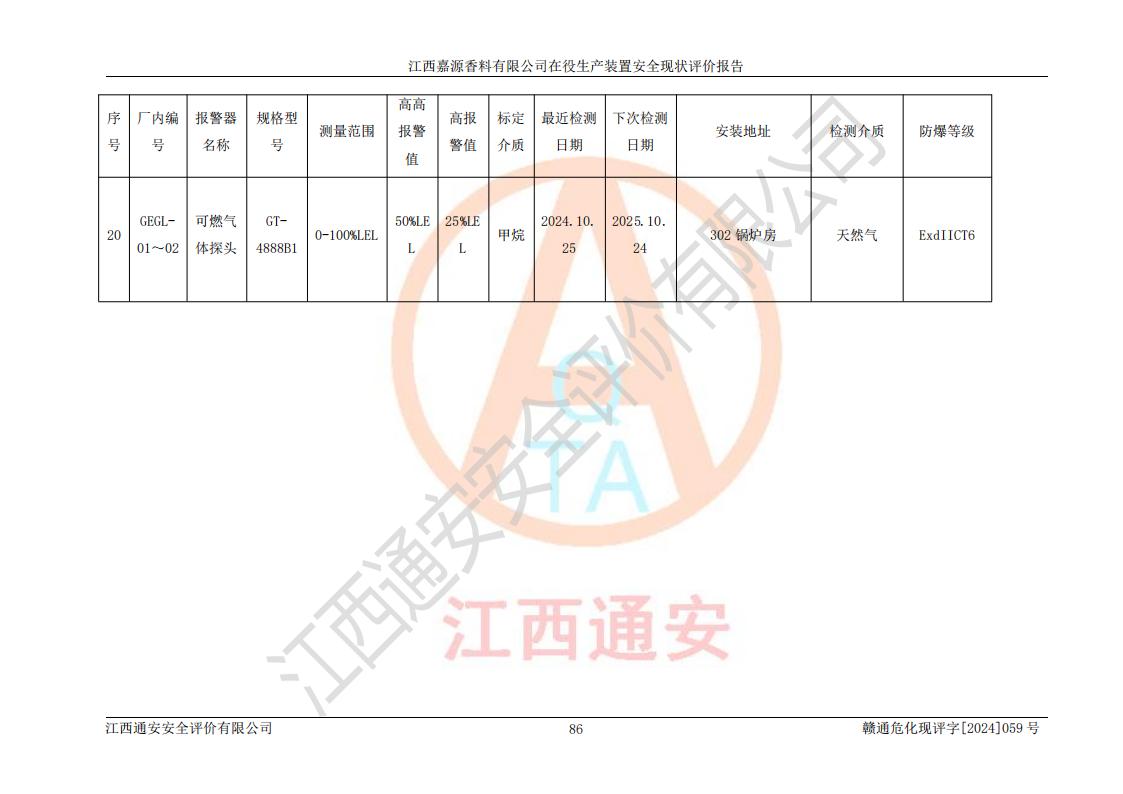 江西嘉源香料有限公司在役生产装置安全现状评价报告

| 序号 | 厂内编号 | 报警器名称 | 规格型号 | 测量范围 | 高高报警值 | 高报警值 | 标定介质 | 最近检测日期 | 下次检测日期 | 安装地址 | 检测介质 | 防爆等级 |
|---|---|---|---|---|---|---|---|---|---|---|---|---|
| 20 | GEGL-01～02 | 可燃气体探头 | GT-4888B1 | 0-100%LEL | 50%LEL | 25%LEL | 甲烷 | 2024.10.25 | 2025.10.24 | 302锅炉房 | 天然气 | ExdIICT6 |

江西通安安全评价有限公司
86
赣通危化现评字[2024]059号

江西通安安全评价有限公司
QTA
江西通安